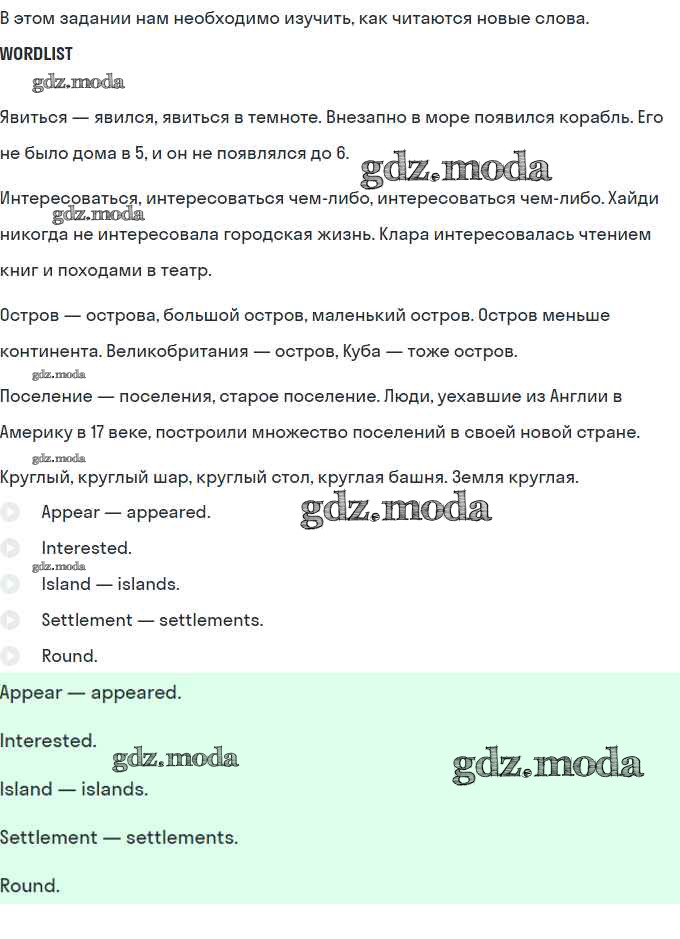 В этом задании нам необходимо изучить, как читаются новые слова.

WORDLIST

gdz.moda

Явиться — явился, явиться в темноте. Внезапно в море появился корабль. Его не было дома в 5, и он не появлялся до 6.

gdz.moda

Интересоваться, интересоваться чем-либо, интересоваться чем-либо. Хайди никогда не интересовала городская жизнь. Клара интересовалась чтением книг и походами в театр.

gdz.moda

Остров — острова, большой остров, маленький остров. Остров меньше континента. Великобритания — остров, Куба — тоже остров.

gdz.moda

Поселение — поселения, старое поселение. Люди, уехавшие из Англии в Америку в 17 веке, построили множество поселений в своей новой стране.

gdz.moda

Круглый, круглый шар, круглый стол, круглая башня. Земля круглая.

Appear — appeared.

gdz.moda

Interested.

gdz.moda

Island — islands.

Settlement — settlements.

Round.

Appear — appeared.

Interested.

gdz.moda

gdz.moda

Island — islands.

Settlement — settlements.

Round.